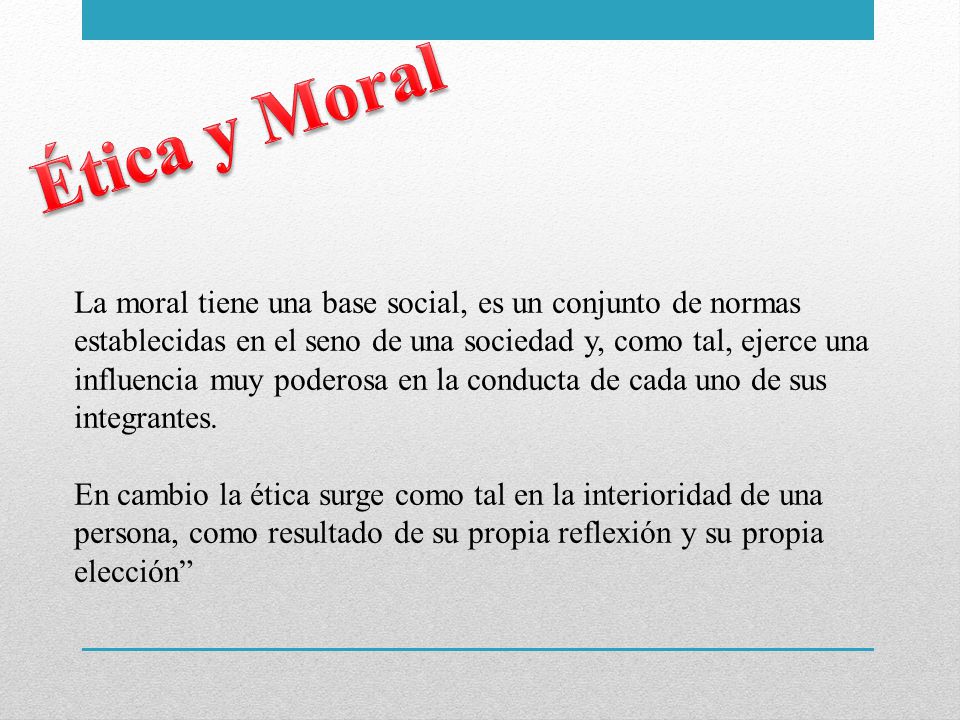 Ética y Moral

La moral tiene una base social, es un conjunto de normas establecidas en el seno de una sociedad y, como tal, ejerce una influencia muy poderosa en la conducta de cada uno de sus integrantes.

En cambio la ética surge como tal en la interioridad de una persona, como resultado de su propia reflexión y su propia elección”